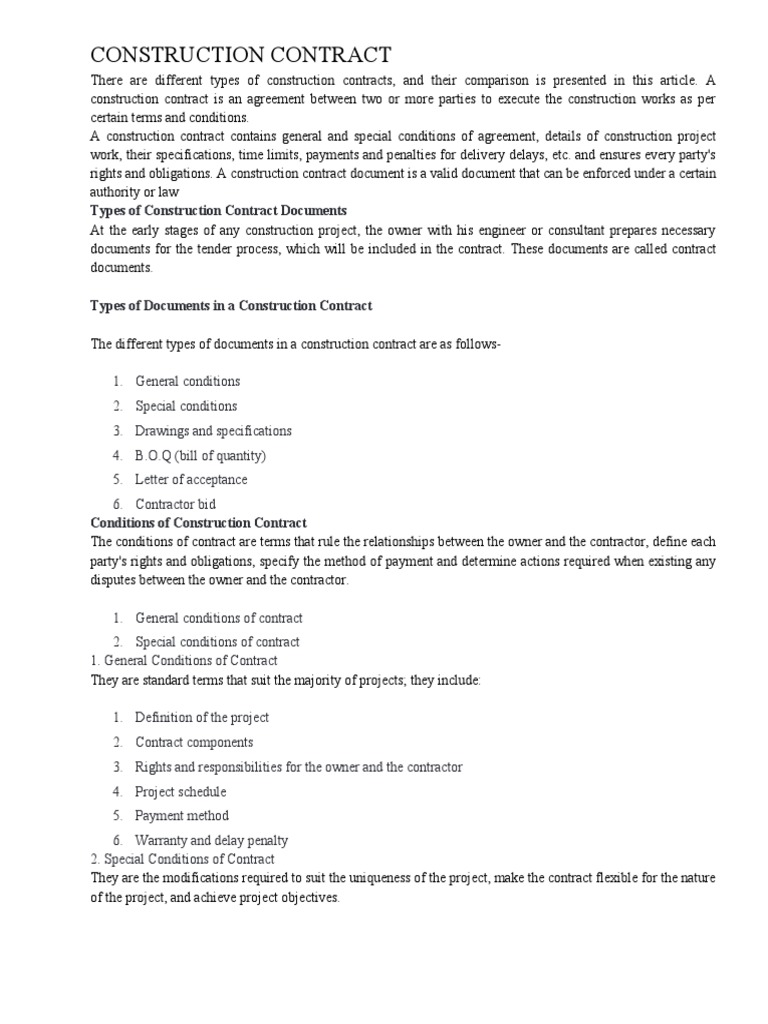 CONSTRUCTION CONTRACT

There are different types of construction contracts, and their comparison is presented in this article. A construction contract is an agreement between two or more parties to execute the construction works as per certain terms and conditions.
A construction contract contains general and special conditions of agreement, details of construction project work, their specifications, time limits, payments and penalties for delivery delays, etc. and ensures every party's rights and obligations. A construction contract document is a valid document that can be enforced under a certain authority or law

Types of Construction Contract Documents

At the early stages of any construction project, the owner with his engineer or consultant prepares necessary documents for the tender process, which will be included in the contract. These documents are called contract documents.

Types of Documents in a Construction Contract

The different types of documents in a construction contract are as follows-

1. General conditions
2. Special conditions
3. Drawings and specifications
4. B.O.Q (bill of quantity)
5. Letter of acceptance
6. Contractor bid

Conditions of Construction Contract

The conditions of contract are terms that rule the relationships between the owner and the contractor, define each party's rights and obligations, specify the method of payment and determine actions required when existing any disputes between the owner and the contractor.

1. General conditions of contract
2. Special conditions of contract

1. General Conditions of Contract

They are standard terms that suit the majority of projects; they include:

1. Definition of the project
2. Contract components
3. Rights and responsibilities for the owner and the contractor
4. Project schedule
5. Payment method
6. Warranty and delay penalty

2. Special Conditions of Contract

They are the modifications required to suit the uniqueness of the project, make the contract flexible for the nature of the project, and achieve project objectives.